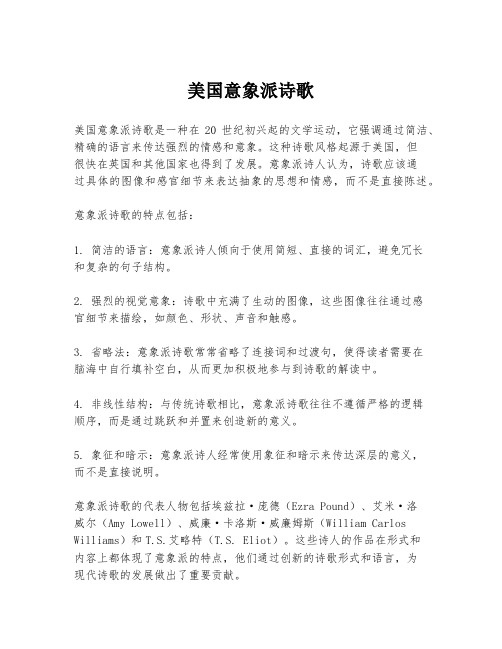 美国意象派诗歌

美国意象派诗歌是一种在 20 世纪初兴起的文学运动，它强调通过简洁、精确的语言来传达强烈的情感和意象。这种诗歌风格起源于美国，但很快在英国和其他国家也得到了发展。意象派诗人认为，诗歌应该通过具体的图像和感官细节来表达抽象的思想和情感，而不是直接陈述。

意象派诗歌的特点包括：

1. 简洁的语言：意象派诗人倾向于使用简短、直接的词汇，避免冗长和复杂的句子结构。

2. 强烈的视觉意象：诗歌中充满了生动的图像，这些图像往往通过感官细节来描绘，如颜色、形状、声音和触感。

3. 省略法：意象派诗歌常常省略了连接词和过渡句，使得读者需要在脑海中自行填补空白，从而更加积极地参与到诗歌的解读中。

4. 非线性结构：与传统诗歌相比，意象派诗歌往往不遵循严格的逻辑顺序，而是通过跳跃和并置来创造新的意义。

5. 象征和暗示：意象派诗人经常使用象征和暗示来传达深层的意义，而不是直接说明。

意象派诗歌的代表人物包括埃兹拉·庞德（Ezra Pound）、艾米·洛威尔（Amy Lowell）、威廉·卡洛斯·威廉姆斯（William Carlos Williams）和 T.S.艾略特（T.S. Eliot）。这些诗人的作品在形式和内容上都体现了意象派的特点，他们通过创新的诗歌形式和语言，为现代诗歌的发展做出了重要贡献。